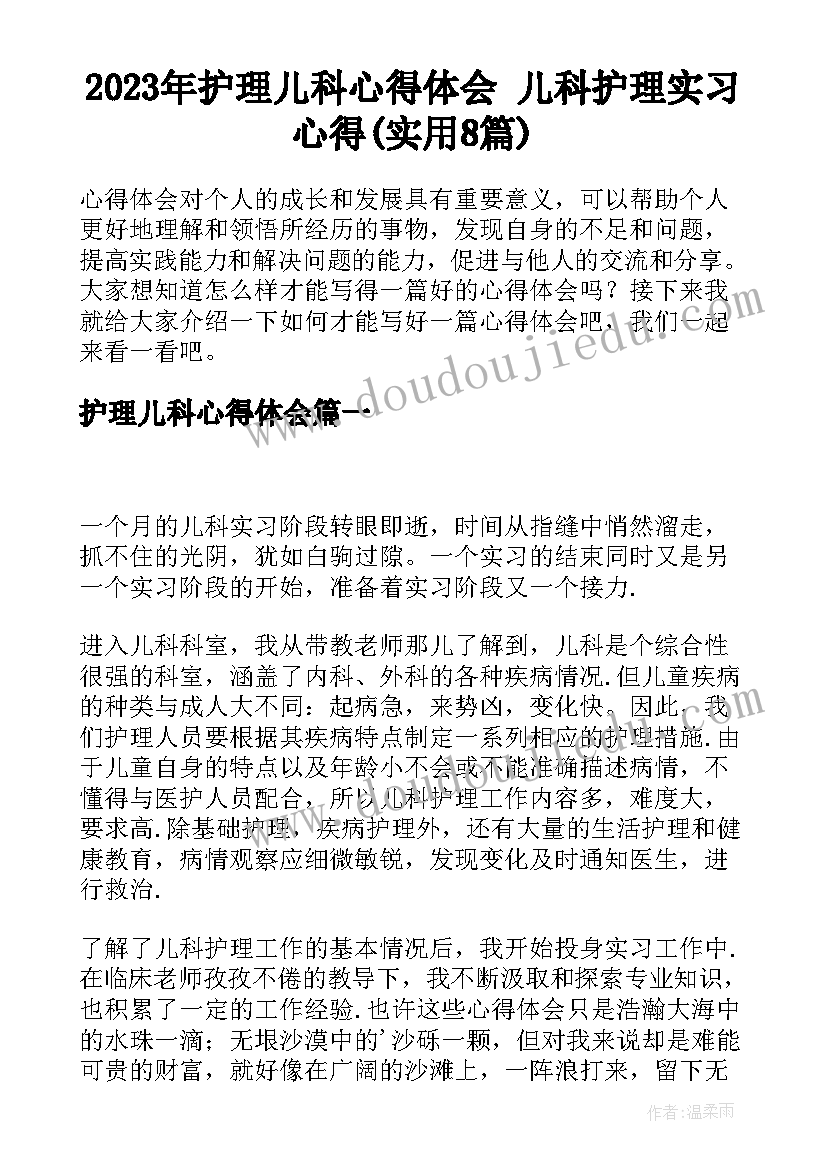 2023年护理儿科心得体会 儿科护理实习心得(实用8篇)

心得体会对个人的成长和发展具有重要意义，可以帮助个人更好地理解和领悟所经历的事物，发现自身的不足和问题，提高实践能力和解决问题的能力，促进与他人的交流和分享。大家想知道怎么样才能写得一篇好的心得体会吗？接下来我就给大家介绍一下如何才能写好一篇心得体会吧，我们一起来看一看吧。

www.doudoujiedu.com

护理儿科心得体会篇一

一个月的儿科实习阶段转眼即逝，时间从指缝中悄然溜走，抓不住的光阴，犹如白驹过隙。一个实习的结束同时又是另一个实习阶段的开始，准备着实习阶段又一个接力.

进入儿科科室，我从带教老师那儿了解到，儿科是个综合性很强的科室，涵盖了内科、外科的各种疾病情况.但儿童疾病的种类与成人大不同：起病急，来势凶，变化快.因此，我们护理人员要根据其疾病特点制定一系列相应的护理措施.由于儿童自身的特点以及年龄小不会或不能准确描述病情，不懂得与医护人员配合，所以儿科护理工作内容多，难度大，要求高.除基础护理，疾病护理外，还有大量的生活护理和健康教育，病情观察应细微敏锐，发现变化及时通知医生，进行救治.

了解了儿科护理工作的基本情况后，我开始投身实习工作中.在临床老师孜孜不倦的教导下，我不断汲取和探索专业知识，也积累了一定的工作经验.也许这些心得体会只是浩瀚大海中的水珠一滴；无垠沙漠中的'沙砾一颗，但对我来说却是难能可贵的财富，就好像在广阔的沙滩上，一阵浪打来，留下无

作者：温柔雨